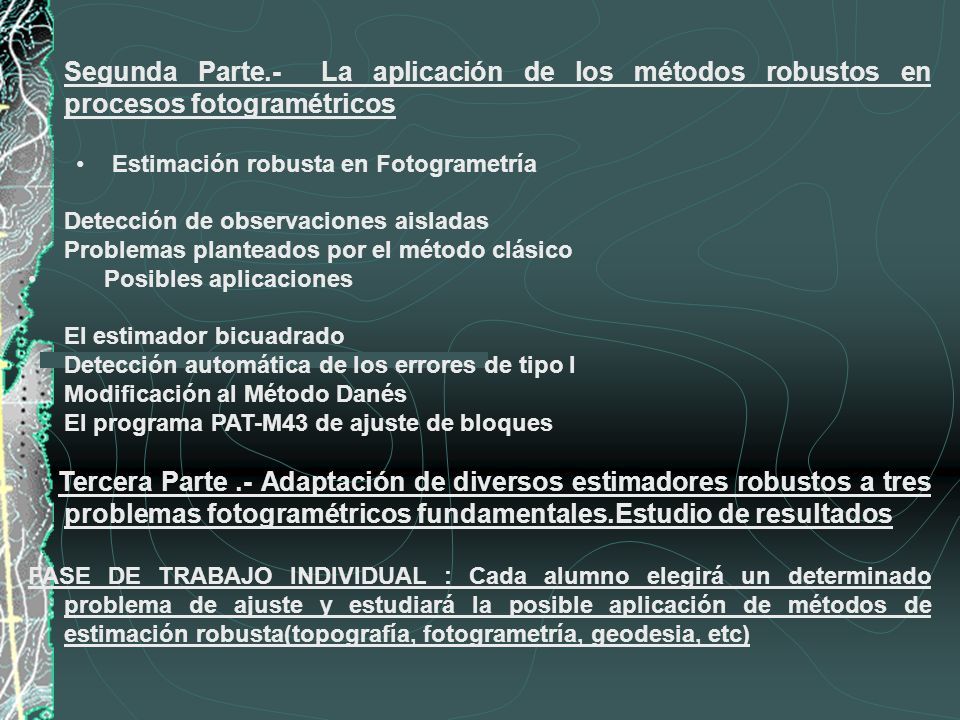 Segunda Parte.- La aplicación de los métodos robustos en procesos fotogramétricos

• Estimación robusta en Fotogrametría

Detección de observaciones aisladas
Problemas planteados por el método clásico
Posibles aplicaciones

El estimador bicuadrado
Detección automática de los errores de tipo I
Modificación al Método Danés
El programa PAT-M43 de ajuste de bloques

Tercera Parte .- Adaptación de diversos estimadores robustos a tres problemas fotogramétricos fundamentales.Estudio de resultados

FASE DE TRABAJO INDIVIDUAL : Cada alumno elegirá un determinado problema de ajuste y estudiará la posible aplicación de métodos de estimación robusta(topografía, fotogrametría, geodesia, etc)